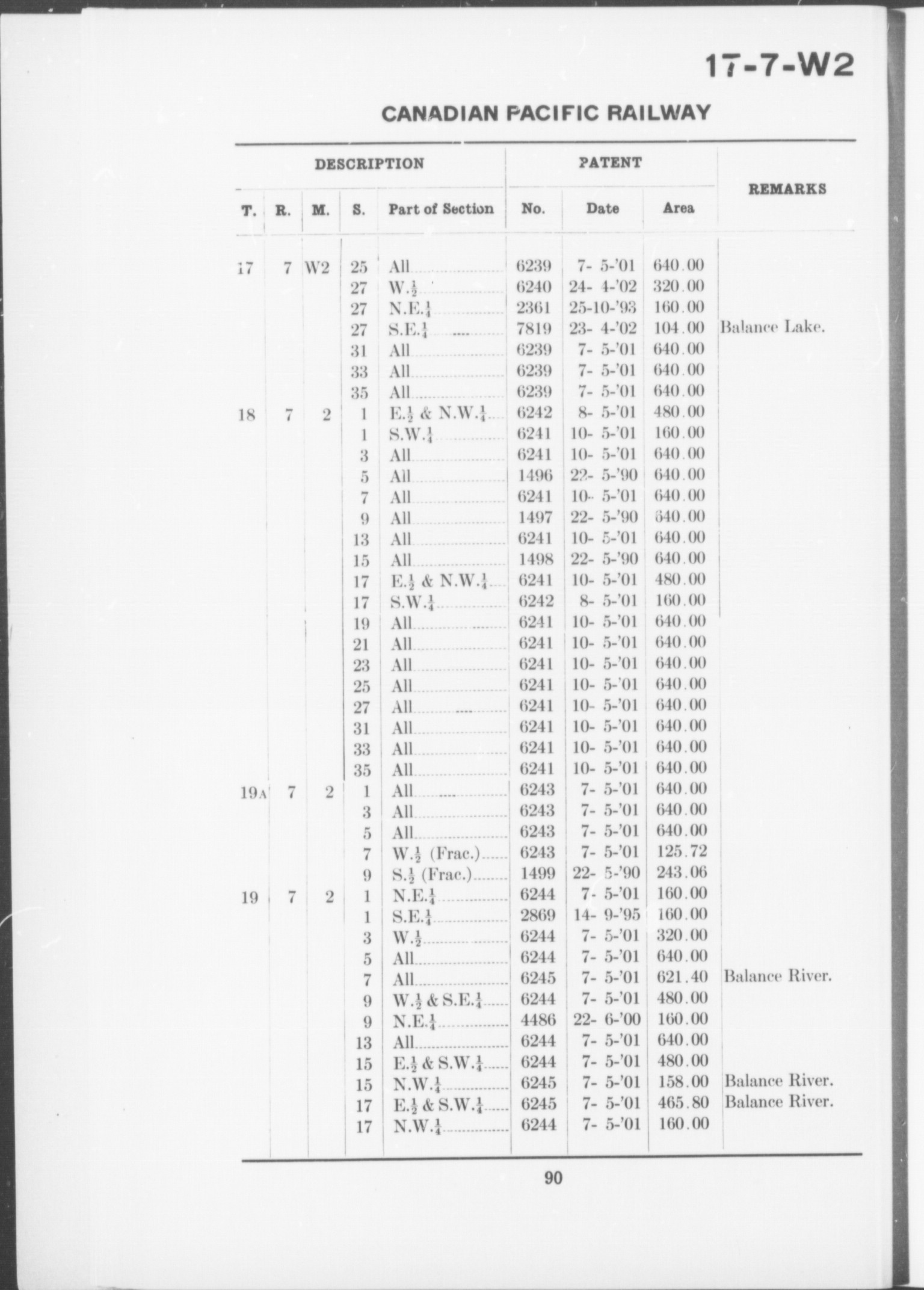 17-7-W2

CANADIAN PACIFIC RAILWAY

| T. | R. | M. | S. | Part of Section | No. | Date | Area | REMARKS |
|---|---|---|---|---|---|---|---|---|
| 17 | 7 | W2 | 25 | All | 6239 | 7- 5-'01 | 640.00 | |
| | | | 27 | W.$\frac{1}{2}$ | 6240 | 24- 4-'02 | 320.00 | |
| | | | 27 | N.E.$\frac{1}{4}$ | 2361 | 25-10-'93 | 160.00 | |
| | | | 27 | S.E.$\frac{1}{4}$ | 7819 | 23- 4-'02 | 104.00 | Balance Lake. |
| | | | 31 | All | 6239 | 7- 5-'01 | 640.00 | |
| | | | 33 | All | 6239 | 7- 5-'01 | 640.00 | |
| | | | 35 | All | 6239 | 7- 5-'01 | 640.00 | |
| 18 | 7 | 2 | 1 | E.$\frac{1}{2}$ & N.W.$\frac{1}{4}$ | 6242 | 8- 5-'01 | 480.00 | |
| | | | 1 | S.W.$\frac{1}{4}$ | 6241 | 10- 5-'01 | 160.00 | |
| | | | 3 | All | 6241 | 10- 5-'01 | 640.00 | |
| | | | 5 | All | 1496 | 22- 5-'90 | 640.00 | |
| | | | 7 | All | 6241 | 10- 5-'01 | 640.00 | |
| | | | 9 | All | 1497 | 22- 5-'90 | 640.00 | |
| | | | 13 | All | 6241 | 10- 5-'01 | 640.00 | |
| | | | 15 | All | 1498 | 22- 5-'90 | 640.00 | |
| | | | 17 | E.$\frac{1}{2}$ & N.W.$\frac{1}{4}$ | 6241 | 10- 5-'01 | 480.00 | |
| | | | 17 | S.W.$\frac{1}{4}$ | 6242 | 8- 5-'01 | 160.00 | |
| | | | 19 | All | 6241 | 10- 5-'01 | 640.00 | |
| | | | 21 | All | 6241 | 10- 5-'01 | 640.00 | |
| | | | 23 | All | 6241 | 10- 5-'01 | 640.00 | |
| | | | 25 | All | 6241 | 10- 5-'01 | 640.00 | |
| | | | 27 | All | 6241 | 10- 5-'01 | 640.00 | |
| | | | 31 | All | 6241 | 10- 5-'01 | 640.00 | |
| | | | 33 | All | 6241 | 10- 5-'01 | 640.00 | |
| | | | 35 | All | 6241 | 10- 5-'01 | 640.00 | |
| 19A | 7 | 2 | 1 | All | 6243 | 7- 5-'01 | 640.00 | |
| | | | 3 | All | 6243 | 7- 5-'01 | 640.00 | |
| | | | 5 | All | 6243 | 7- 5-'01 | 640.00 | |
| | | | 7 | W.$\frac{1}{2}$ (Frac.) | 6243 | 7- 5-'01 | 125.72 | |
| | | | 9 | S.$\frac{1}{2}$ (Frac.) | 1499 | 22- 5-'90 | 243.06 | |
| 19 | 7 | 2 | 1 | N.E.$\frac{1}{4}$ | 6244 | 7- 5-'01 | 160.00 | |
| | | | 1 | S.E.$\frac{1}{4}$ | 2869 | 14- 9-'95 | 160.00 | |
| | | | 3 | W.$\frac{1}{2}$ | 6244 | 7- 5-'01 | 320.00 | |
| | | | 5 | All | 6244 | 7- 5-'01 | 640.00 | |
| | | | 7 | All | 6245 | 7- 5-'01 | 621.40 | Balance River. |
| | | | 9 | W.$\frac{1}{2}$ & S.E.$\frac{1}{4}$ | 6244 | 7- 5-'01 | 480.00 | |
| | | | 9 | N.E.$\frac{1}{4}$ | 4486 | 22- 6-'00 | 160.00 | |
| | | | 13 | All | 6244 | 7- 5-'01 | 640.00 | |
| | | | 15 | E.$\frac{1}{2}$ & S.W.$\frac{1}{4}$ | 6244 | 7- 5-'01 | 480.00 | |
| | | | 15 | N.W.$\frac{1}{4}$ | 6245 | 7- 5-'01 | 158.00 | Balance River. |
| | | | 17 | E.$\frac{1}{2}$ & S.W.$\frac{1}{4}$ | 6245 | 7- 5-'01 | 465.80 | Balance River. |
| | | | 17 | N.W.$\frac{1}{4}$ | 6244 | 7- 5-'01 | 160.00 | |

90